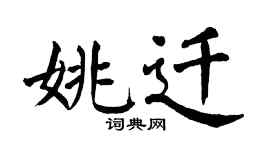 姚迁

词典网